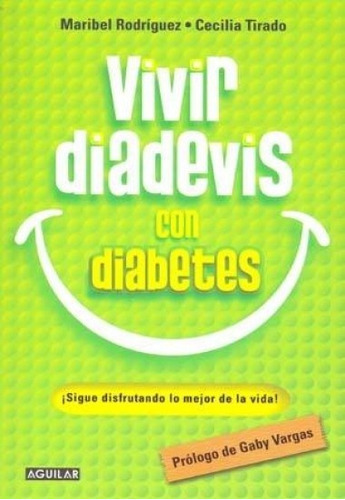 Maribel Rodríguez • Cecilia Tirado

Vivir diadevis con diabetes

¡Sigue disfrutando lo mejor de la vida!

Prólogo de Gaby Vargas

AGUILAR